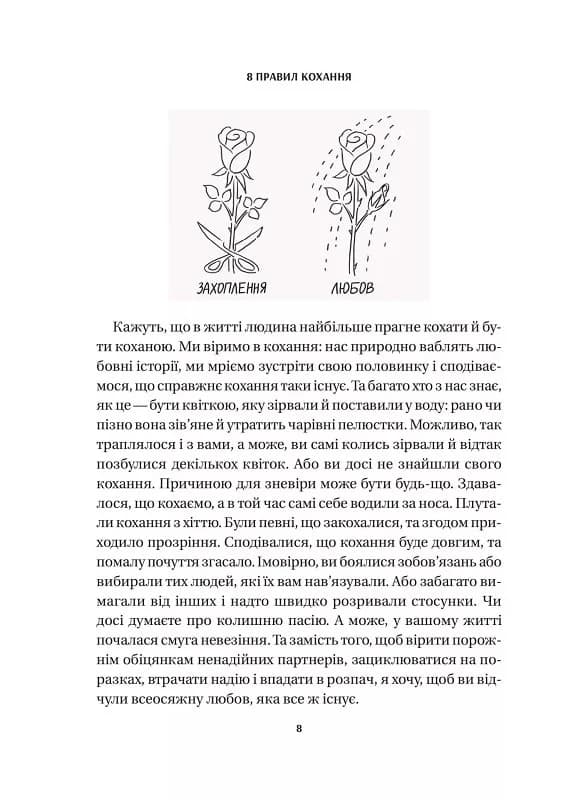 8 ПРАВИЛ КОХАННЯ

ЗАХОПЛЕННЯ

ЛЮБОВ

Кажуть, що в житті людина найбільше прагне кохати й бути коханою. Ми віримо в кохання: нас природно ваблять любовні історії, ми мріємо зустріти свою половинку і сподіваємося, що справжнє кохання таки існує. Та багато хто з нас знає, як це — бути квіткою, яку зірвали й поставили у воду: рано чи пізно вона зів'яне й утратить чарівні пелюстки. Можливо, так траплялося і з вами, а може, ви самі колись зірвали й відтак позбулися декількох квіток. Або ви досі не знайшли свого кохання. Причиною для зневіри може бути будь-що. Здавалося, що кохаємо, а в той час самі себе водили за носа. Плутали кохання з хіттю. Були певні, що закохалися, та згодом приходило прозріння. Сподівалися, що кохання буде довгим, та помалу почуття згасало. Імовірно, ви боялися зобов'язань або вибирали тих людей, які їх вам нав'язували. Або забагато вимагали від інших і надто швидко розривали стосунки. Чи досі думаєте про колишню пасію. А може, у вашому житті почалася смуга невезіння. Та замість того, щоб вірити порожнім обіцянкам ненадійних партнерів, зациклюватися на поразках, втрачати надію і впадати в розпач, я хочу, щоб ви відчули всеосяжну любов, яка все ж існує.

8